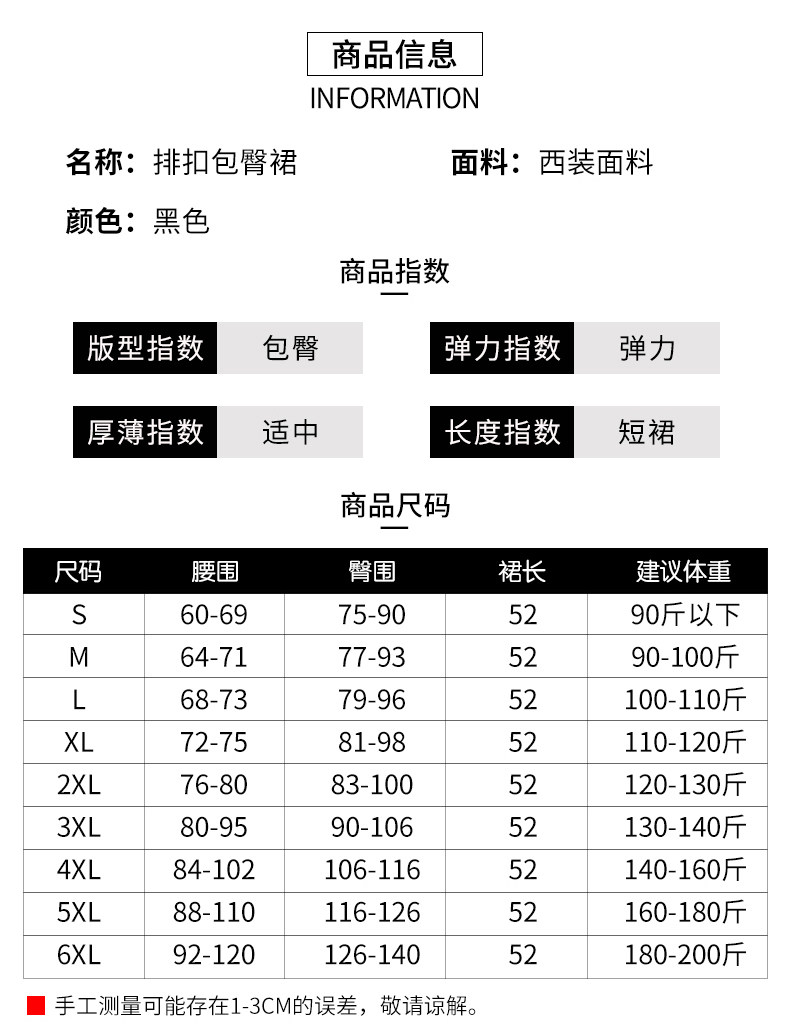 商品信息
INFORMATION

名称：排扣包臀裙 面料：西装面料

颜色：黑色

商品指数

版型指数 包臀 弹力指数 弹力

厚薄指数 适中 长度指数 短裙

商品尺码

| 尺码 | 腰围 | 臀围 | 裙长 | 建议体重 |
|---|---|---|---|---|
| S | 60-69 | 75-90 | 52 | 90斤以下 |
| M | 64-71 | 77-93 | 52 | 90-100斤 |
| L | 68-73 | 79-96 | 52 | 100-110斤 |
| XL | 72-75 | 81-98 | 52 | 110-120斤 |
| 2XL | 76-80 | 83-100 | 52 | 120-130斤 |
| 3XL | 80-95 | 90-106 | 52 | 130-140斤 |
| 4XL | 84-102 | 106-116 | 52 | 140-160斤 |
| 5XL | 88-110 | 116-126 | 52 | 160-180斤 |
| 6XL | 92-120 | 126-140 | 52 | 180-200斤 |

手工测量可能存在1-3CM的误差，敬请谅解。